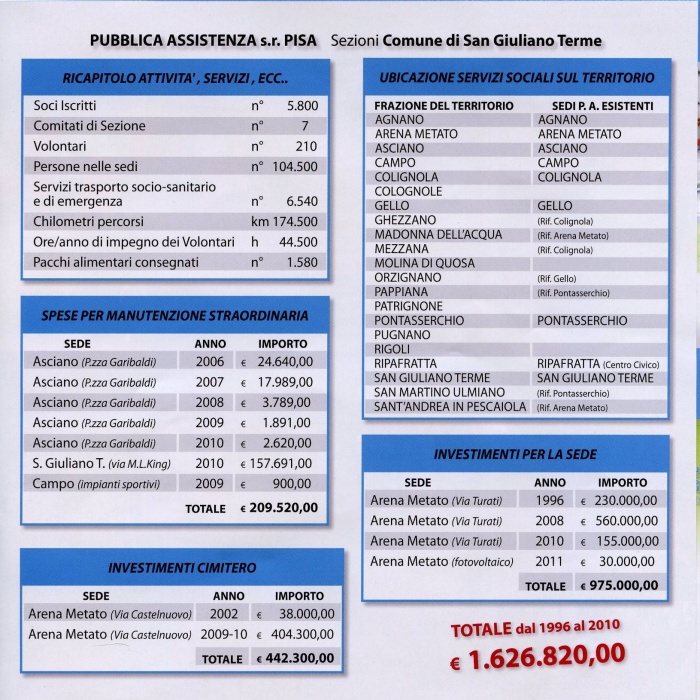 PUBBLICA ASSISTENZA s.r. PISA Sezioni Comune di San Giuliano Terme

RICAPITOLO ATTIVITA', SERVIZI, ECC..

| | | |
|---|---|---|
| Soci Iscritti | n° | 5.800 |
| Comitati di Sezione | n° | 7 |
| Volontari | n° | 210 |
| Persone nelle sedi | n° | 104.500 |
| Servizi trasporto socio-sanitario e di emergenza | n° | 6.540 |
| Chilometri percorsi | km | 174.500 |
| Ore/anno di impegno dei Volontari | h | 44.500 |
| Pacchi alimentari consegnati | n° | 1.580 |

SPESE PER MANUTENZIONE STRAORDINARIA

| SEDE | ANNO | IMPORTO |
|---|---|---|
| Asciano (P.zza Garibaldi) | 2006 | € 24.640,00 |
| Asciano (P.zza Garibaldi) | 2007 | € 17.989,00 |
| Asciano (P.zza Garibaldi) | 2008 | € 3.789,00 |
| Asciano (P.zza Garibaldi) | 2009 | € 1.891,00 |
| Asciano (P.zza Garibaldi) | 2010 | € 2.620,00 |
| S. Giuliano T. (via M.L.King) | 2010 | € 157.691,00 |
| Campo (impianti sportivi) | 2009 | € 900,00 |
| | TOTALE | € 209.520,00 |

INVESTIMENTI CIMITERO

| SEDE | ANNO | IMPORTO |
|---|---|---|
| Arena Metato (Via Castelnuovo) | 2002 | € 38.000,00 |
| Arena Metato (Via Castelnuovo) | 2009-10 | € 404.300,00 |
| | TOTALE | € 442.300,00 |

UBICAZIONE SERVIZI SOCIALI SUL TERRITORIO

| FRAZIONE DEL TERRITORIO | SEDI P. A. ESISTENTI |
|---|---|
| AGNANO | AGNANO |
| ARENA METATO | ARENA METATO |
| ASCIANO | ASCIANO |
| CAMPO | CAMPO |
| COLIGNOLA | COLIGNOLA |
| COLOGNOLE | |
| GELLO | GELLO |
| GHEZZANO | (Rif. Colignola) |
| MADONNA DELL'ACQUA | (Rif. Arena Metato) |
| MEZZANA | (Rif. Colignola) |
| MOLINA DI QUOSA | |
| ORZIGNANO | (Rif. Gello) |
| PAPPIANA | (Rif. Pontasserchio) |
| PATRIGNONE | |
| PONTASSERCHIO | PONTASSERCHIO |
| PUGNANO | |
| RIGOLI | |
| RIPAFRATTA | RIPAFRATTA (Centro Civico) |
| SAN GIULIANO TERME | SAN GIULIANO TERME |
| SAN MARTINO ULMIANO | (Rif. Pontasserchio) |
| SANT'ANDREA IN PESCAIOLA | (Rif. Arena Metato) |

INVESTIMENTI PER LA SEDE

| SEDE | ANNO | IMPORTO |
|---|---|---|
| Arena Metato (Via Turati) | 1996 | € 230.000,00 |
| Arena Metato (Via Turati) | 2008 | € 560.000,00 |
| Arena Metato (Via Turati) | 2010 | € 155.000,00 |
| Arena Metato (fotovoltaico) | 2011 | € 30.000,00 |
| | TOTALE | € 975.000,00 |

TOTALE dal 1996 al 2010
€ 1.626.820,00